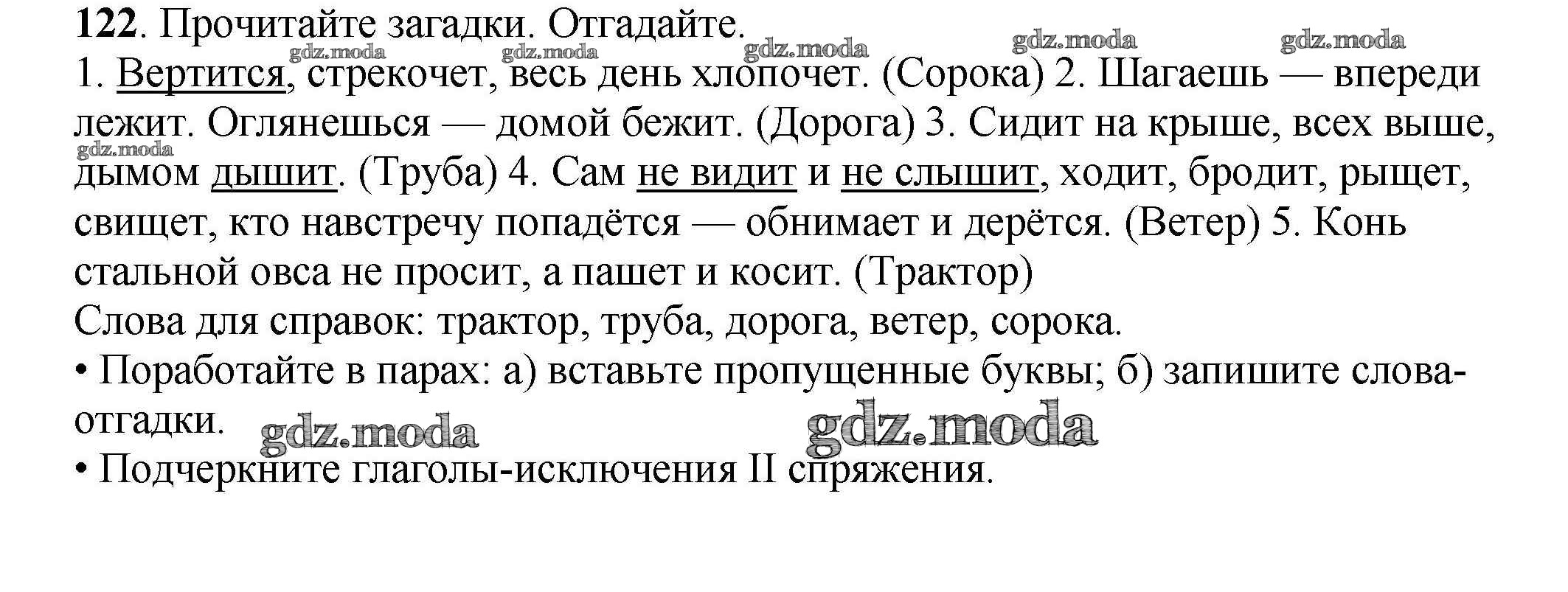 122. Прочитайте загадки. Отгадайте.

1. Вертится, стрекочет, весь день хлопочет. (Сорока) 2. Шагаешь — впереди лежит. Оглянешься — домой бежит. (Дорога) 3. Сидит на крыше, всех выше, дымом дышит. (Труба) 4. Сам не видит и не слышит, ходит, бродит, рыщет, свищет, кто навстречу попадётся — обнимает и дерётся. (Ветер) 5. Конь стальной овса не просит, а пашет и косит. (Трактор)

Слова для справок: трактор, труба, дорога, ветер, сорока.

• Поработайте в парах: а) вставьте пропущенные буквы; б) запишите слова-отгадки.

• Подчеркните глаголы-исключения II спряжения.

gdz.moda